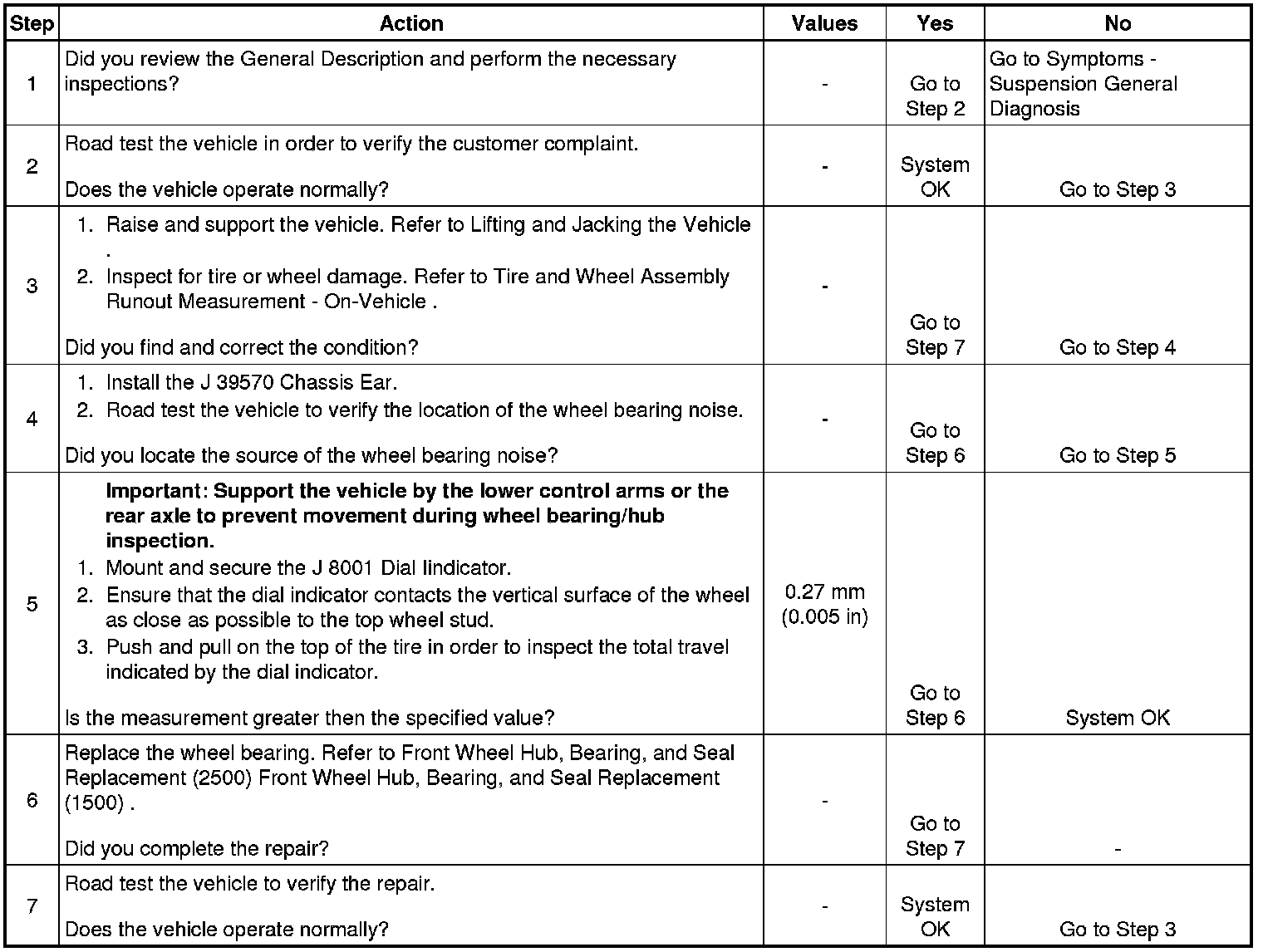 | Step | Action | Values | Yes | No |
|---|---|---|---|---|
| 1 | Did you review the General Description and perform the necessary inspections? | - | Go to Step 2 | Go to Symptoms - Suspension General Diagnosis |
| 2 | Road test the vehicle in order to verify the customer complaint. Does the vehicle operate normally? | - | System OK | Go to Step 3 |
| 3 | 1. Raise and support the vehicle. Refer to Lifting and Jacking the Vehicle . 2. Inspect for tire or wheel damage. Refer to Tire and Wheel Assembly Runout Measurement - On-Vehicle . Did you find and correct the condition? | - | Go to Step 7 | Go to Step 4 |
| 4 | 1. Install the J 39570 Chassis Ear. 2. Road test the vehicle to verify the location of the wheel bearing noise. Did you locate the source of the wheel bearing noise? | - | Go to Step 6 | Go to Step 5 |
| 5 | Important: Support the vehicle by the lower control arms or the rear axle to prevent movement during wheel bearing/hub inspection. 1. Mount and secure the J 8001 Dial Iindicator. 2. Ensure that the dial indicator contacts the vertical surface of the wheel as close as possible to the top wheel stud. 3. Push and pull on the top of the tire in order to inspect the total travel indicated by the dial indicator. Is the measurement greater then the specified value? | 0.27 mm (0.005 in) | Go to Step 6 | System OK |
| 6 | Replace the wheel bearing. Refer to Front Wheel Hub, Bearing, and Seal Replacement (2500) Front Wheel Hub, Bearing, and Seal Replacement (1500) . Did you complete the repair? | - | Go to Step 7 | - |
| 7 | Road test the vehicle to verify the repair. Does the vehicle operate normally? | - | System OK | Go to Step 3 |